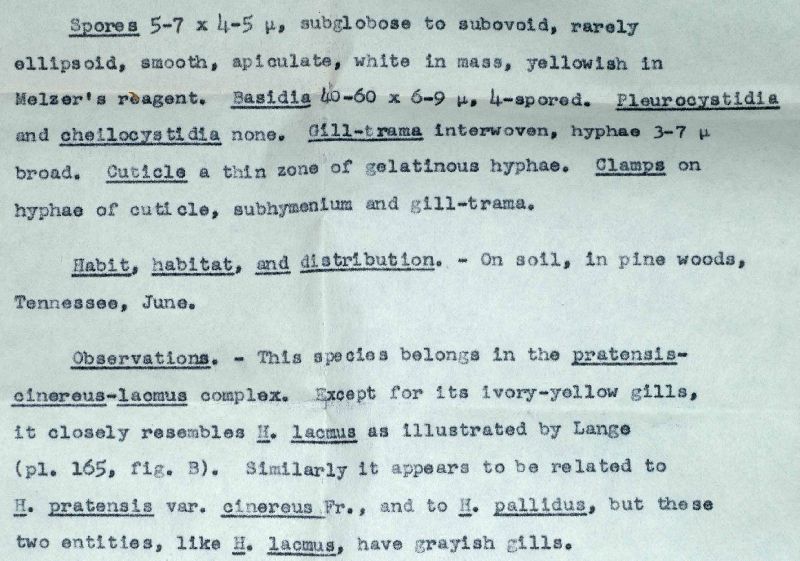 Spores 5-7 x 4-5 μ, subglobose to subovoid, rarely ellipsoid, smooth, apiculate, white in mass, yellowish in Melzer's reagent. Basidia 40-60 x 6-9 μ, 4-spored. Pleurocystidia and cheilocystidia none. Gill-trama interwoven, hyphae 3-7 μ broad. Cuticle a thin zone of gelatinous hyphae. Clamps on hyphae of cuticle, subhymenium and gill-trama.

Habit, habitat, and distribution. - On soil, in pine woods, Tennessee, June.

Observations. - This species belongs in the pratensis-cinereus-lacmus complex. Except for its ivory-yellow gills, it closely resembles H. lacmus as illustrated by Lange (pl. 165, fig. B). Similarly it appears to be related to H. pratensis var. cinereus Fr., and to H. pallidus, but these two entities, like H. lacmus, have grayish gills.